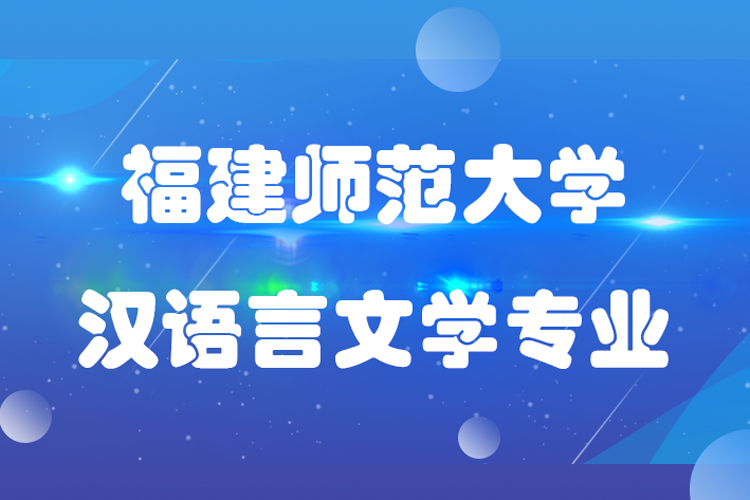 福建师范大学

汉语言文学专业